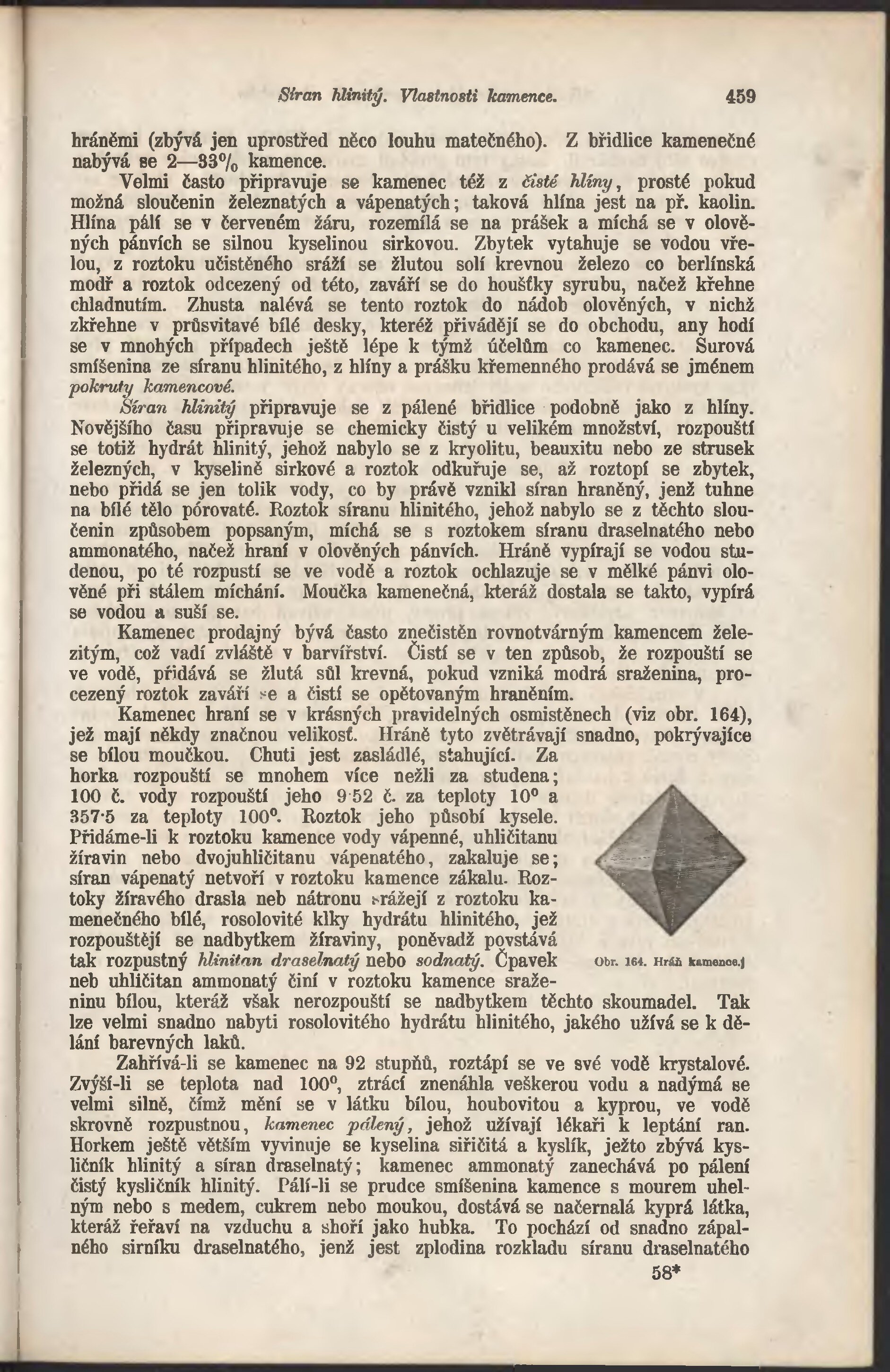 Síran hlinitý. Vlastnosti kamence. 459

hráněmi (zbývá jen uprostřed něco louhu matečného). Z břidlice kamenečné nabývá se 2—33% kamence.

Velmi často připravuje se kamenec též z čisté hlíny, prosté pokud možná sloučenin železnatých a vápenatých; taková hlína jest na př. kaolin. Hlína pálí se v červeném žáru, rozemílá se na prášek a míchá se v olověných pánvích se silnou kyselinou sirkovou. Zbytek vytahuje se vodou vřelou, z roztoku učistěného sráží se žlutou solí krevnou železo co berlínská modř a roztok odcezený od této, zaváří se do houšťky syrubu, načež křehne chladnutím. Zhusta nalévá se tento roztok do nádob olověných, v nichž zkřehne v průsvitavé bílé desky, kteréž přivádějí se do obchodu, any hodí se v mnohých případech ještě lépe k týmž účelům co kamenec. Surová smíšenina ze síranu hlinitého, z hlíny a prášku křemenného prodává se jménem pokruty kamencové.

Síran hlinitý připravuje se z pálené břidlice podobně jako z hlíny. Novějšího času připravuje se chemicky čistý u velikém množství, rozpouští se totiž hydrát hlinitý, jehož nabylo se z kryolitu, beauxitu nebo ze strusek železných, v kyselině sirkové a roztok odkuřuje se, až roztopí se zbytek, nebo přidá se jen tolik vody, co by právě vznikl síran hraněný, jenž tuhne na bílé tělo pórovaté. Roztok síranu hlinitého, jehož nabylo se z těchto sloučenin způsobem popsaným, míchá se s roztokem síranu draselnatého nebo ammonatého, načež hraní v olověných pánvích. Hráně vypírají se vodou studenou, po té rozpustí se ve vodě a roztok ochlazuje se v mělké pánvi olověné při stálem míchání. Moučka kamenečná, kteráž dostala se takto, vypírá se vodou a suší se.

Kamenec prodajný bývá často znečistěn rovnotvárným kamencem železitým, což vadí zvláště v barvířství. Čistí se v ten způsob, že rozpouští se ve vodě, přidává se žlutá sůl krevná, pokud vzniká modrá sraženina, procezený roztok zaváří se a čistí se opětovaným hraněním.

Kamenec hraní se v krásných pravidelných osmistěnech (viz obr. 164), jež mají někdy značnou velikosť. Hráně tyto zvětrávají snadno, pokrývajíce se bílou moučkou. Chuti jest zasládlé, stahující. Za horka rozpouští se mnohem více nežli za studena; 100 č. vody rozpouští jeho 9·52 č. za teploty 10° a 357·5 za teploty 100°. Roztok jeho působí kysele. Přidáme-li k roztoku kamence vody vápenné, uhličitanu žíravin nebo dvojuhličitanu vápenatého, zakaluje se; síran vápenatý netvoří v roztoku kamence zákalu. Roztoky žíravého drasla neb nátronu srážejí z roztoku kamenečného bílé, rosolovité klky hydrátu hlinitého, jež rozpouštějí se nadbytkem žíraviny, poněvadž povstává tak rozpustný hlinitan draselnatý nebo sodnatý. Čpavek neb uhličitan ammonatý činí v roztoku kamence sraženinu bílou, kteráž však nerozpouští se nadbytkem těchto skoumadel. Tak lze velmi snadno nabyti rosolovitého hydrátu hlinitého, jakého užívá se k dělání barevných laků.

Obr. 164. Hráň kamence.

Zahřívá-li se kamenec na 92 stupňů, roztápí se ve své vodě krystalové. Zvýší-li se teplota nad 100°, ztrácí znenáhla veškerou vodu a nadýmá se velmi silně, čímž mění se v látku bílou, houbovitou a kyprou, ve vodě skrovně rozpustnou, kamenec pálený, jehož užívají lékaři k leptání ran. Horkem ještě větším vyvinuje se kyselina siřičitá a kyslík, ježto zbývá kysličník hlinitý a síran draselnatý; kamenec ammonatý zanechává po pálení čistý kysličník hlinitý. Pálí-li se prudce smíšenina kamence s mourem uhelným nebo s medem, cukrem nebo moukou, dostává se načernalá kyprá látka, kteráž řeřaví na vzduchu a shoří jako hubka. To pochází od snadno zápalného sirníku draselnatého, jenž jest zplodina rozkladu síranu draselnatého

58*